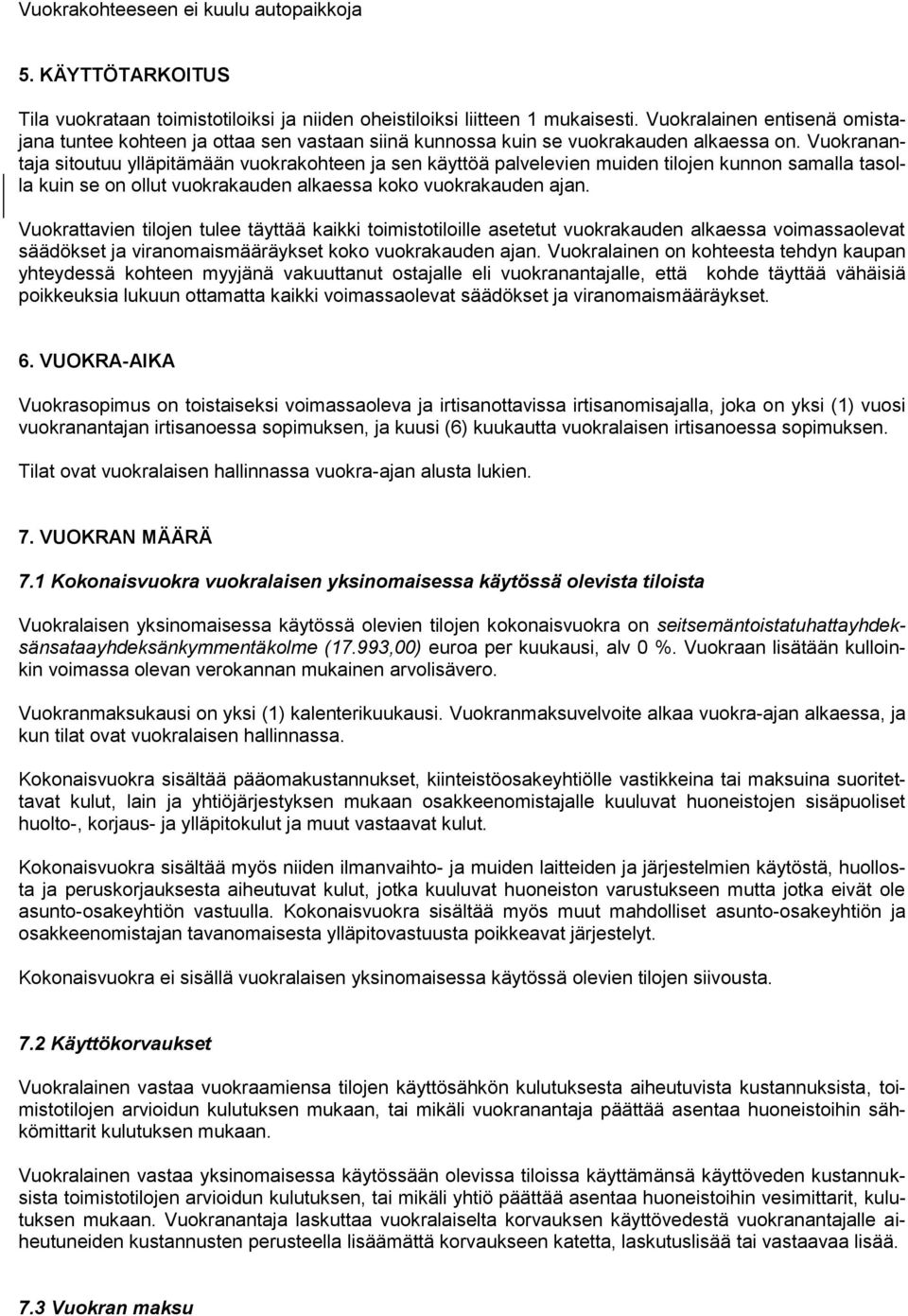 Vuokrakohteeseen ei kuulu autopaikkoja

5. KÄYTTÖTARKOITUS

Tila vuokrataan toimistotiloiksi ja niiden oheistiloiksi liitteen 1 mukaisesti. Vuokralainen entisenä omistajana tuntee kohteen ja ottaa sen vastaan siinä kunnossa kuin se vuokrakauden alkaessa on. Vuokranantaja sitoutuu ylläpitämään vuokrakohteen ja sen käyttöä palvelevien muiden tilojen kunnon samalla tasolla kuin se on ollut vuokrakauden alkaessa koko vuokrakauden ajan.

Vuokrattavien tilojen tulee täyttää kaikki toimistotiloille asetetut vuokrakauden alkaessa voimassaolevat säädökset ja viranomaismääräykset koko vuokrakauden ajan. Vuokralainen on kohteesta tehdyn kaupan yhteydessä kohteen myyjänä vakuuttanut ostajalle eli vuokranantajalle, että kohde täyttää vähäisiä poikkeuksia lukuun ottamatta kaikki voimassaolevat säädökset ja viranomaismääräykset.

6. VUOKRA-AIKA

Vuokrasopimus on toistaiseksi voimassaoleva ja irtisanottavissa irtisanomisajalla, joka on yksi (1) vuosi vuokranantajan irtisanoessa sopimuksen, ja kuusi (6) kuukautta vuokralaisen irtisanoessa sopimuksen.

Tilat ovat vuokralaisen hallinnassa vuokra-ajan alusta lukien.

7. VUOKRAN MÄÄRÄ

7.1 Kokonaisvuokra vuokralaisen yksinomaisessa käytössä olevista tiloista

Vuokralaisen yksinomaisessa käytössä olevien tilojen kokonaisvuokra on seitsemäntoistatuhattayhdeksänsataayhdeksänkymmentäkolme (17.993,00) euroa per kuukausi, alv 0 %. Vuokraan lisätään kulloinkin voimassa olevan verokannan mukainen arvolisävero.

Vuokranmaksukausi on yksi (1) kalenterikuukausi. Vuokranmaksuvelvoite alkaa vuokra-ajan alkaessa, ja kun tilat ovat vuokralaisen hallinnassa.

Kokonaisvuokra sisältää pääomakustannukset, kiinteistöosakeyhtiölle vastikkeina tai maksuina suoritettavat kulut, lain ja yhtiöjärjestyksen mukaan osakkeenomistajalle kuuluvat huoneistojen sisäpuoliset huolto-, korjaus- ja ylläpitokulut ja muut vastaavat kulut.

Kokonaisvuokra sisältää myös niiden ilmanvaihto- ja muiden laitteiden ja järjestelmien käytöstä, huollosta ja peruskorjauksesta aiheutuvat kulut, jotka kuuluvat huoneiston varustukseen mutta jotka eivät ole asunto-osakeyhtiön vastuulla. Kokonaisvuokra sisältää myös muut mahdolliset asunto-osakeyhtiön ja osakkeenomistajan tavanomaisesta ylläpitovastuusta poikkeavat järjestelyt.

Kokonaisvuokra ei sisällä vuokralaisen yksinomaisessa käytössä olevien tilojen siivousta.

7.2 Käyttökorvaukset

Vuokralainen vastaa vuokraamiensa tilojen käyttösähkön kulutuksesta aiheutuvista kustannuksista, toimistotilojen arvioidun kulutuksen mukaan, tai mikäli vuokranantaja päättää asentaa huoneistoihin sähkömittarit kulutuksen mukaan.

Vuokralainen vastaa yksinomaisessa käytössään olevissa tiloissa käyttämänsä käyttöveden kustannuksista toimistotilojen arvioidun kulutuksen, tai mikäli yhtiö päättää asentaa huoneistoihin vesimittarit, kulutuksen mukaan. Vuokranantaja laskuttaa vuokralaiselta korvauksen käyttövedestä vuokranantajalle aiheutuneiden kustannusten perusteella lisäämättä korvaukseen katetta, laskutuslisää tai vastaavaa lisää.

7.3 Vuokran maksu